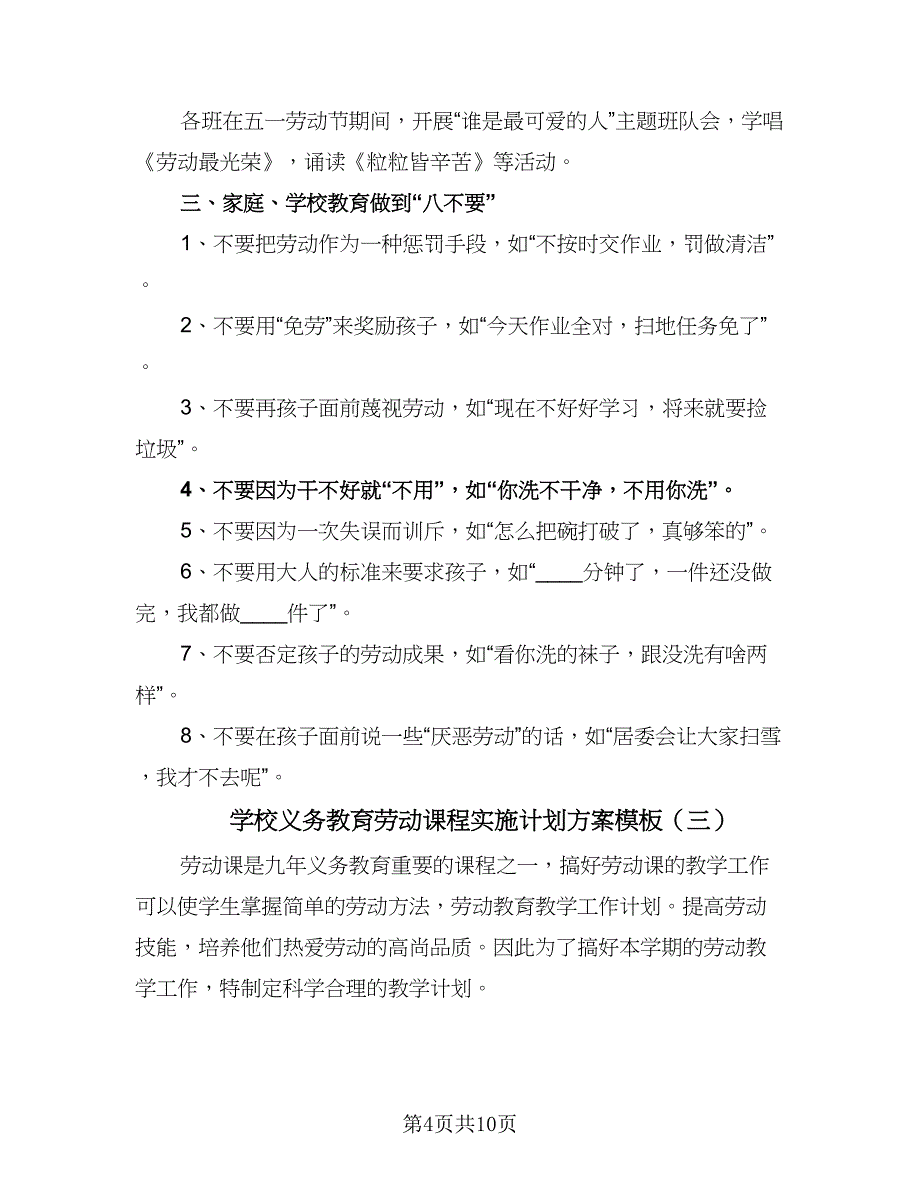 各班在五一劳动节期间，开展“谁是最可爱的人”主题班队会，学唱《劳动最光荣》，诵读《粒粒皆辛苦》等活动。

三、家庭、学校教育做到“八不要”

1、不要把劳动作为一种惩罚手段，如“不按时交作业，罚做清洁”。

2、不要用“免劳”来奖励孩子，如“今天作业全对，扫地任务免了”。

3、不要再孩子面前蔑视劳动，如“现在不好好学习，将来就要捡垃圾”。

4、不要因为干不好就“不用”，如“你洗不干净，不用你洗”。

5、不要因为一次失误而训斥，如“怎么把碗打破了，真够笨的”。

6、不要用大人的标准来要求孩子，如“____分钟了，一件还没做完，我都做____件了”。

7、不要否定孩子的劳动成果，如“看你洗的袜子，跟没洗有啥两样”。

8、不要在孩子面前说一些“厌恶劳动”的话，如“居委会让大家扫雪，我才不去呢”。

学校义务教育劳动课程实施计划方案模板（三）

劳动课是九年义务教育重要的课程之一，搞好劳动课的教学工作可以使学生掌握简单的劳动方法，劳动教育教学工作计划。提高劳动技能，培养他们热爱劳动的高尚品质。因此为了搞好本学期的劳动教学工作，特制定科学合理的教学计划。

第4页共10页